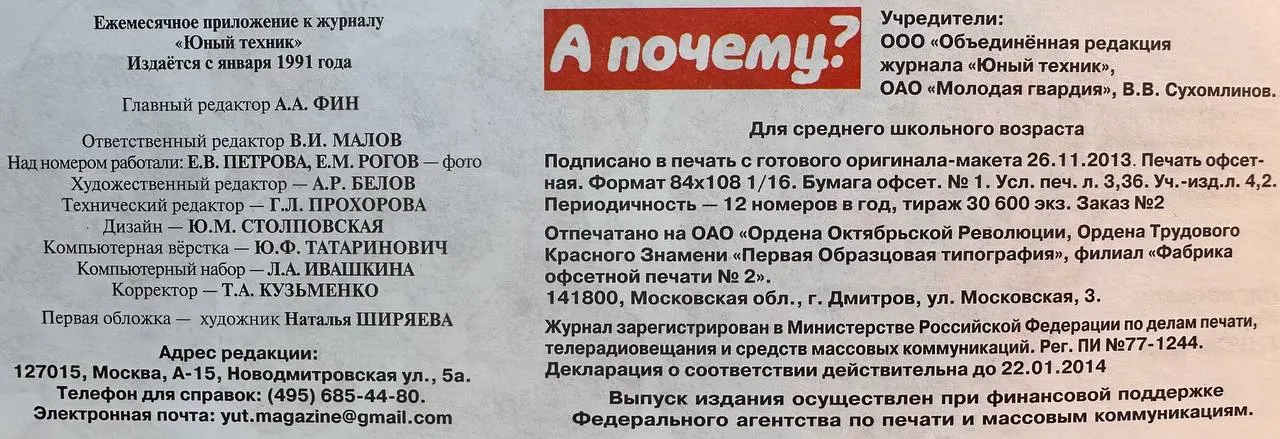 Ежемесячное приложение к журналу «Юный техник»
Издаётся с января 1991 года

Главный редактор А.А. ФИН

Ответственный редактор В.И. МАЛОВ
Над номером работали: Е.В. ПЕТРОВА, Е.М. РОГОВ — фото
Художественный редактор — А.Р. БЕЛОВ
Технический редактор — Г.Л. ПРОХОРОВА
Дизайн — Ю.М. СТОЛПОВСКАЯ
Компьютерная вёрстка — Ю.Ф. ТАТАРИНОВИЧ
Компьютерный набор — Л.А. ИВАШКИНА
Корректор — Т.А. КУЗЬМЕНКО

Первая обложка — художник Наталья ШИРЯЕВА

Адрес редакции:
127015, Москва, А-15, Новодмитровская ул., 5а.
Телефон для справок: (495) 685-44-80.
Электронная почта: yut.magazine@gmail.com

А почему?

Учредители:
ООО «Объединённая редакция журнала «Юный техник»,
ОАО «Молодая гвардия», В.В. Сухомлинов.

Для среднего школьного возраста

Подписано в печать с готового оригинала-макета 26.11.2013. Печать офсетная. Формат 84х108 1/16. Бумага офсет. № 1. Усл. печ. л. 3,36. Уч.-изд.л. 4,2. Периодичность — 12 номеров в год, тираж 30 600 экз. Заказ №2

Отпечатано на ОАО «Ордена Октябрьской Революции, Ордена Трудового Красного Знамени «Первая Образцовая типография», филиал «Фабрика офсетной печати № 2».
141800, Московская обл., г. Дмитров, ул. Московская, 3.

Журнал зарегистрирован в Министерстве Российской Федерации по делам печати, телерадиовещания и средств массовых коммуникаций. Рег. ПИ №77-1244.
Декларация о соответствии действительна до 22.01.2014

Выпуск издания осуществлен при финансовой поддержке Федерального агентства по печати и массовым коммуникациям.